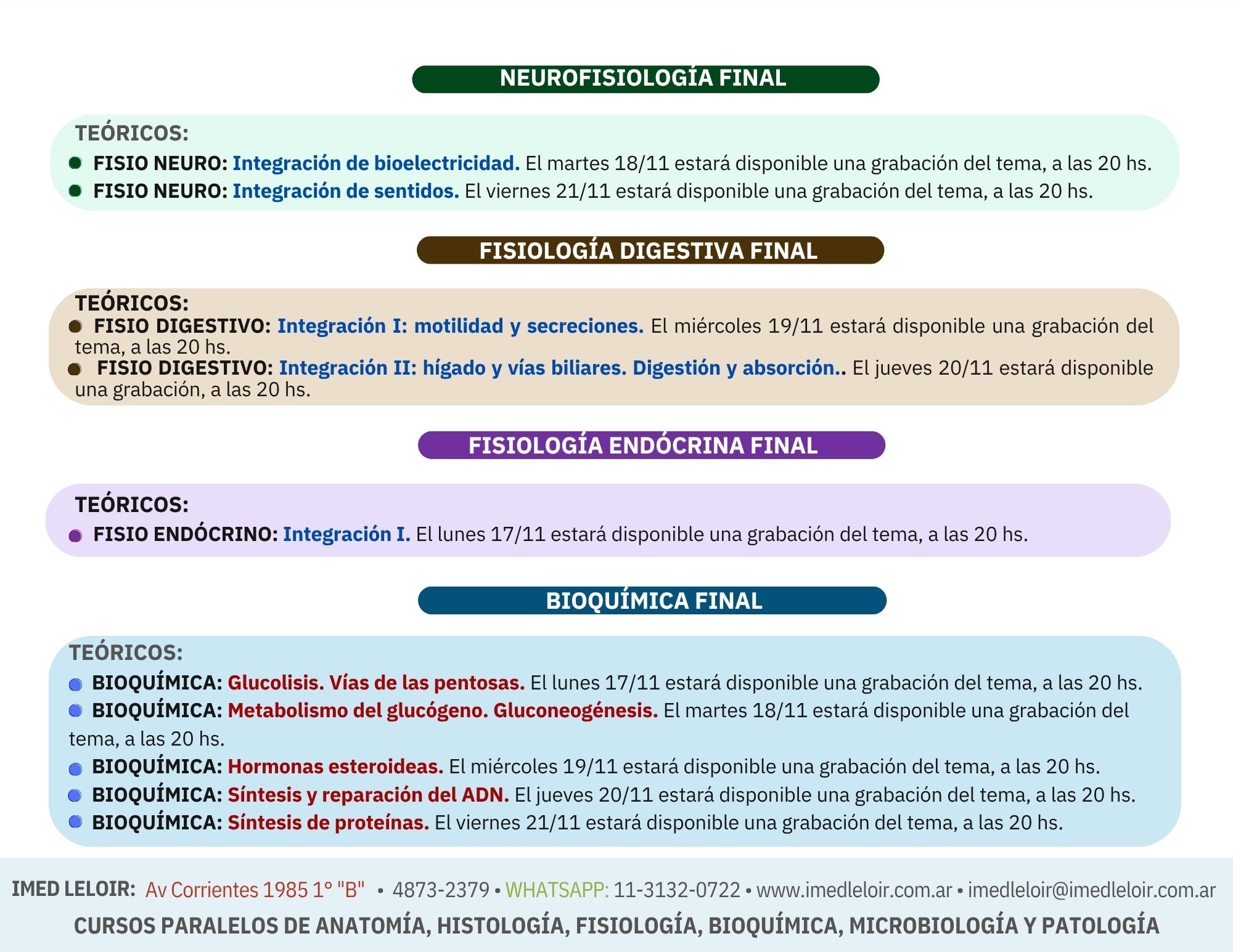 NEUROFISIOLOGÍA FINAL

TEÓRICOS:
FISIO NEURO: Integración de bioelectricidad. El martes 18/11 estará disponible una grabación del tema, a las 20 hs.
FISIO NEURO: Integración de sentidos. El viernes 21/11 estará disponible una grabación del tema, a las 20 hs.

FISIOLOGÍA DIGESTIVA FINAL

TEÓRICOS:
FISIO DIGESTIVO: Integración I: motilidad y secreciones. El miércoles 19/11 estará disponible una grabación del tema, a las 20 hs.
FISIO DIGESTIVO: Integración II: hígado y vías biliares. Digestión y absorción.. El jueves 20/11 estará disponible una grabación, a las 20 hs.

FISIOLOGÍA ENDÓCRINA FINAL

TEÓRICOS:
FISIO ENDÓCRINO: Integración I. El lunes 17/11 estará disponible una grabación del tema, a las 20 hs.

BIOQUÍMICA FINAL

TEÓRICOS:
BIOQUÍMICA: Glucolisis. Vías de las pentosas. El lunes 17/11 estará disponible una grabación del tema, a las 20 hs.
BIOQUÍMICA: Metabolismo del glucógeno. Gluconeogénesis. El martes 18/11 estará disponible una grabación del tema, a las 20 hs.
BIOQUÍMICA: Hormonas esteroideas. El miércoles 19/11 estará disponible una grabación del tema, a las 20 hs.
BIOQUÍMICA: Síntesis y reparación del ADN. El jueves 20/11 estará disponible una grabación del tema, a las 20 hs.
BIOQUÍMICA: Síntesis de proteínas. El viernes 21/11 estará disponible una grabación del tema, a las 20 hs.

IMED LELOIR: Av Corrientes 1985 1° "B" • 4873-2379 • WHATSAPP: 11-3132-0722 • www.imedleloir.com.ar • imedleloir@imedleloir.com.ar
CURSOS PARALELOS DE ANATOMÍA, HISTOLOGÍA, FISIOLOGÍA, BIOQUÍMICA, MICROBIOLOGÍA Y PATOLOGÍA